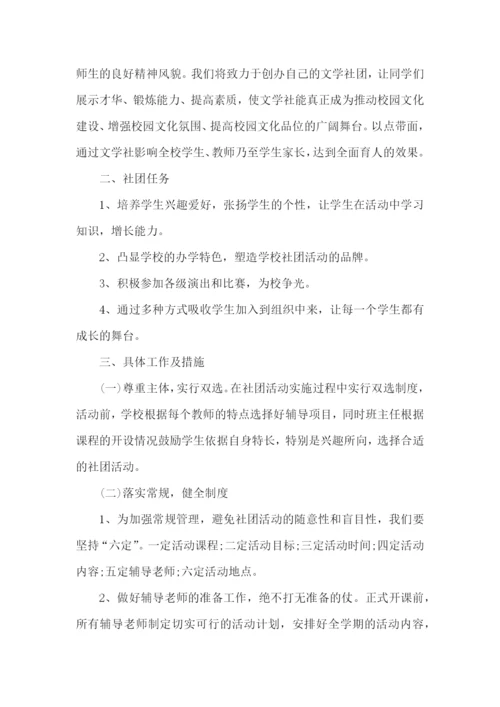 师生的良好精神风貌。我们将致力于创办自己的文学社团，让同学们展示才华、锻炼能力、提高素质，使文学社能真正成为推动校园文化建设、增强校园文化氛围、提高校园文化品位的广阔舞台。以点带面，通过文学社影响全校学生、教师乃至学生家长，达到全面育人的效果。

二、社团任务

1、培养学生兴趣爱好，张扬学生的个性，让学生在活动中学习知识，增长能力。

2、凸显学校的办学特色，塑造学校社团活动的品牌。

3、积极参加各级演出和比赛，为校争光。

4、通过多种方式吸收学生加入到组织中来，让每一个学生都有成长的舞台。

三、具体工作及措施

(一)尊重主体，实行双选。在社团活动实施过程中实行双选制度，活动前，学校根据每个教师的特点选择好辅导项目，同时班主任根据课程的开设情况鼓励学生依据自身特长，特别是兴趣所向，选择合适的社团活动。

(二)落实常规，健全制度

1、为加强常规管理，避免社团活动的随意性和盲目性，我们要坚持“六定”。一定活动课程;二定活动目标;三定活动时间;四定活动内容;五定辅导老师;六定活动地点。

2、做好辅导老师的准备工作，绝不打无准备的仗。正式开课前，所有辅导老师制定切实可行的活动计划，安排好全学期的活动内容，